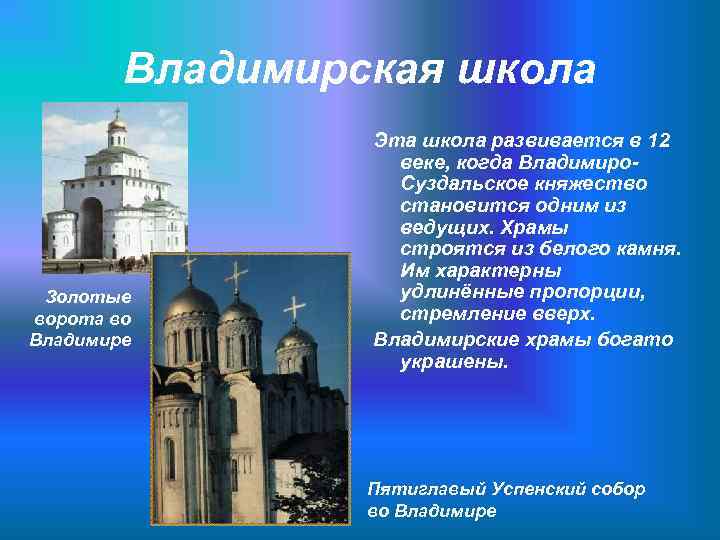 Владимирская школа

Золотые ворота во Владимире

Эта школа развивается в 12 веке, когда Владимиро-Суздальское княжество становится одним из ведущих. Храмы строятся из белого камня. Им характерны удлинённые пропорции, стремление вверх.

Владимирские храмы богато украшены.

Пятиглавый Успенский собор во Владимире